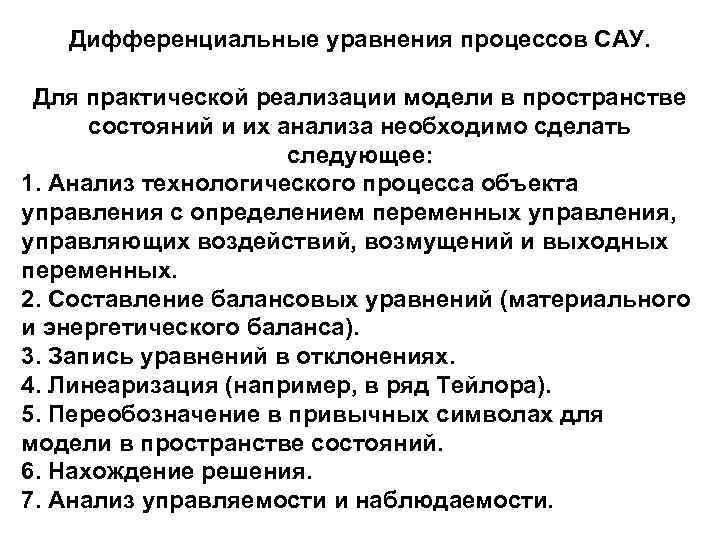 Дифференциальные уравнения процессов САУ.

Для практической реализации модели в пространстве состояний и их анализа необходимо сделать следующее:
1. Анализ технологического процесса объекта управления с определением переменных управления, управляющих воздействий, возмущений и выходных переменных.
2. Составление балансовых уравнений (материального и энергетического баланса).
3. Запись уравнений в отклонениях.
4. Линеаризация (например, в ряд Тейлора).
5. Переобозначение в привычных символах для модели в пространстве состояний.
6. Нахождение решения.
7. Анализ управляемости и наблюдаемости.